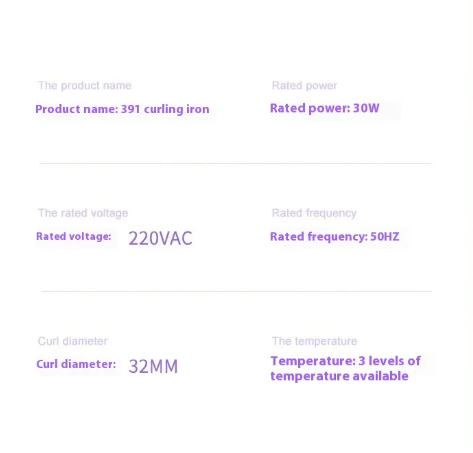 The product name

Product name: 391 curling iron

Rated power

Rated power: 30W

The rated voltage

Rated voltage: 220VAC

Rated frequency

Rated frequency: 50HZ

Curl diameter

Curl diameter: 32MM

The temperature

Temperature: 3 levels of temperature available